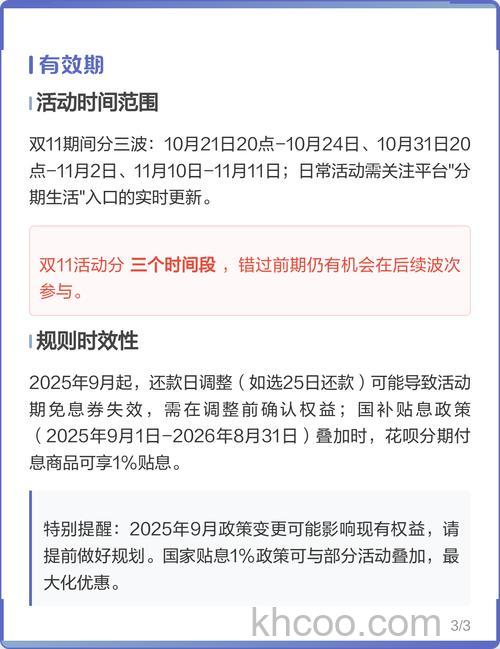 有效期

活动时间范围

双11期间分三波：10月21日20点-10月24日、10月31日20点-11月2日、11月10日-11月11日；日常活动需关注平台"分期生活"入口的实时更新。

双11活动分 三个时间段 ，错过前期仍有机会在后续波次参与。

规则时效性

2025年9月起，还款日调整（如选25日还款）可能导致活动期免息券失效，需在调整前确认权益；国补贴息政策（2025年9月1日-2026年8月31日）叠加时，花呗分期付息商品可享1%贴息。

特别提醒：2025年9月政策变更可能影响现有权益，请提前做好规划。国家贴息1%政策可与部分活动叠加，最大化优惠。

khcoo.com

3/3